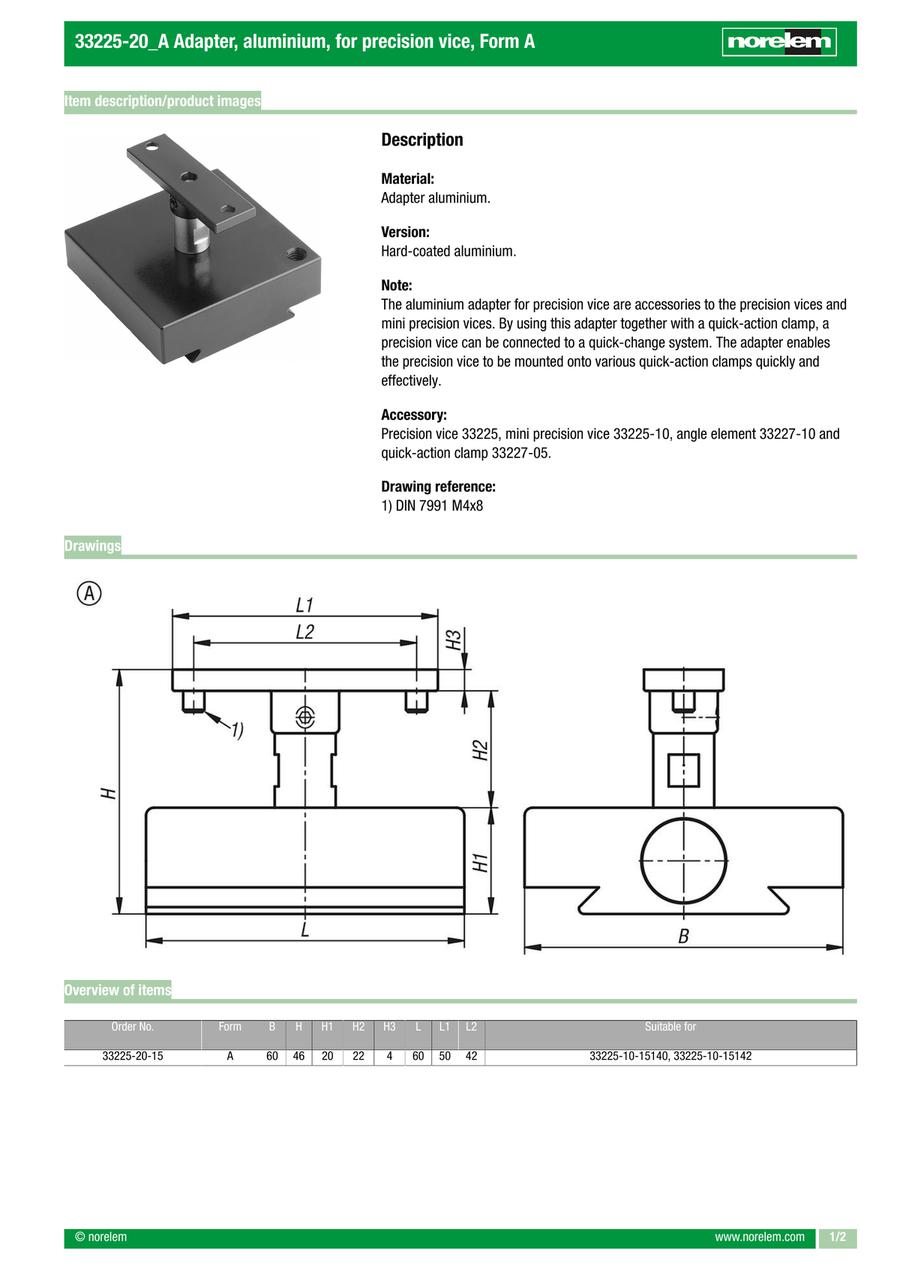 33225-20_A Adapter, aluminium, for precision vice, Form A

norelem

Item description/product images

Description

Material:
Adapter aluminium.

Version:
Hard-coated aluminium.

Note:
The aluminium adapter for precision vice are accessories to the precision vices and mini precision vices. By using this adapter together with a quick-action clamp, a precision vice can be connected to a quick-change system. The adapter enables the precision vice to be mounted onto various quick-action clamps quickly and effectively.

Accessory:
Precision vice 33225, mini precision vice 33225-10, angle element 33227-10 and quick-action clamp 33227-05.

Drawing reference:
1) DIN 7991 M4x8

Drawings

A

L1

L2

H3

1)

H2

H

H1

L

B

Overview of items

| Order No. | Form | B | H | H1 | H2 | H3 | L | L1 | L2 | Suitable for |
|---|---|---|---|---|---|---|---|---|---|---|
| 33225-20-15 | A | 60 | 46 | 20 | 22 | 4 | 60 | 50 | 42 | 33225-10-15140, 33225-10-15142 |

© norelem

www.norelem.com

1/2